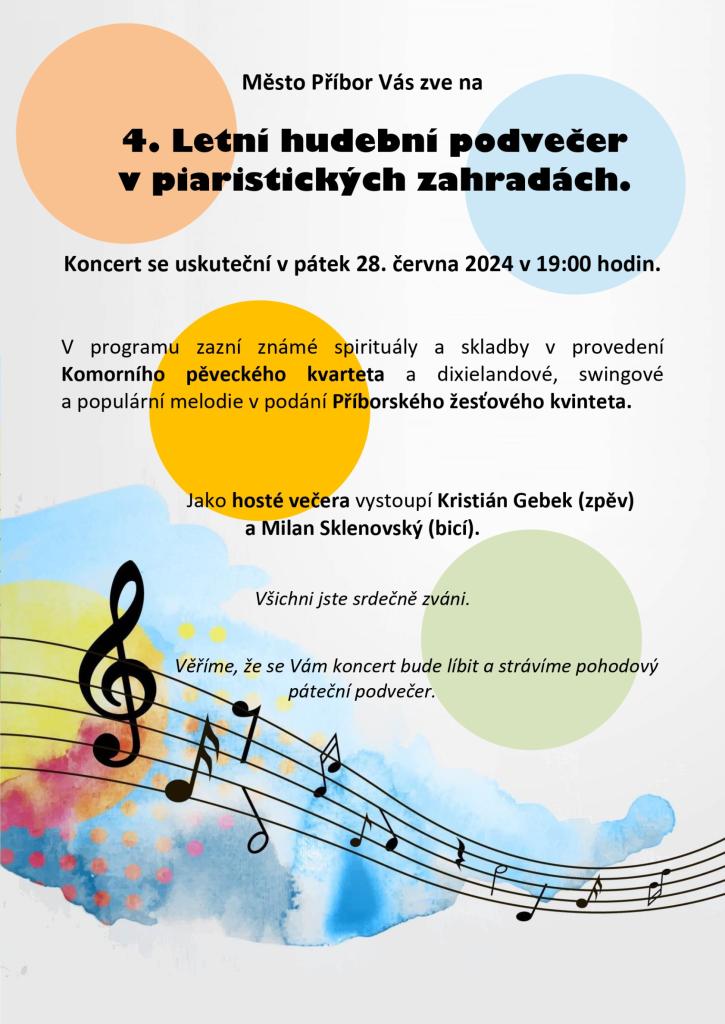 Město Příbor Vás zve na

4. Letní hudební podvečer v piaristických zahradách.

Koncert se uskuteční v pátek 28. června 2024 v 19:00 hodin.

V programu zazní známé spirituály a skladby v provedení Komorního pěveckého kvarteta a dixielandové, swingové a populární melodie v podání Příborského žesťového kvinteta.

Jako hosté večera vystoupí Kristián Gebek (zpěv) a Milan Sklenovský (bicí).

Všichni jste srdečně zváni.

Věříme, že se Vám koncert bude líbit a strávíme pohodový páteční podvečer.